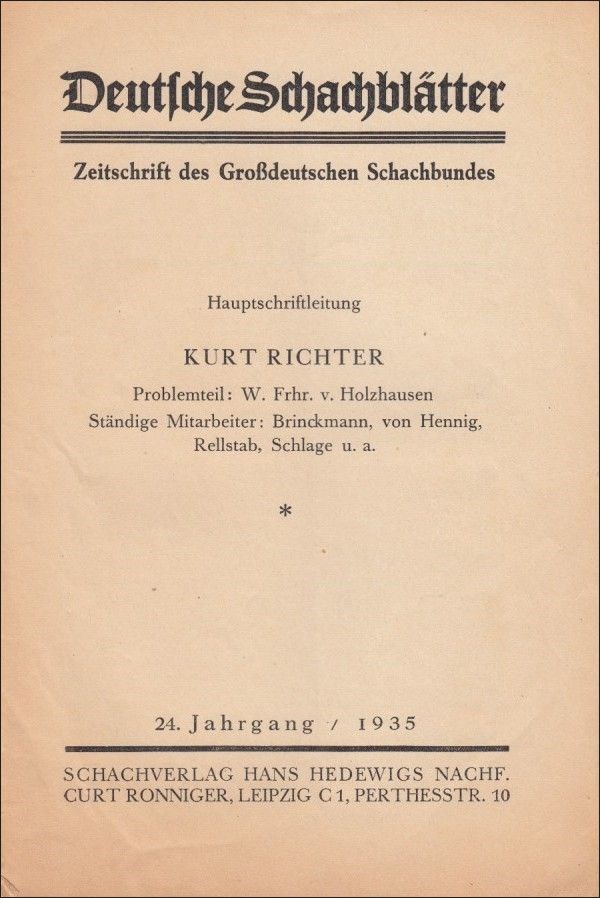 Deutsche Schachblätter

Zeitschrift des Großdeutschen Schachbundes

Hauptschriftleitung

KURT RICHTER

Problemteil: W. Frhr. v. Holzhausen
Ständige Mitarbeiter: Brinckmann, von Hennig, Rellstab, Schlage u. a.

*

24. Jahrgang / 1935

SCHACHVERLAG HANS HEDEWIGS NACHF.
CURT RONNIGER, LEIPZIG C 1, PERTHESSTR. 10